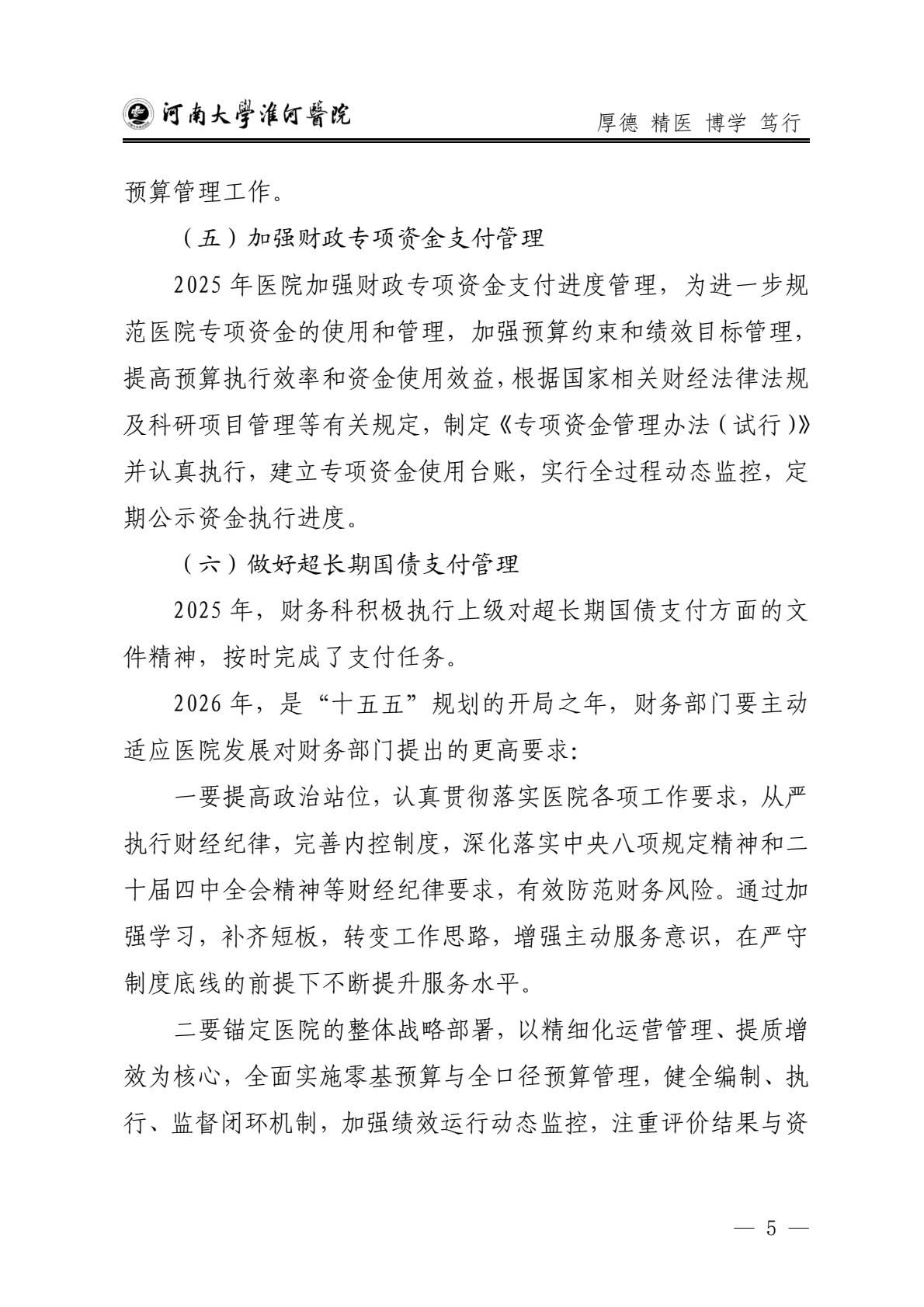 河南大學淮河醫院　厚德 精医 博学 笃行

预算管理工作。

（五）加强财政专项资金支付管理

2025 年医院加强财政专项资金支付进度管理，为进一步规范医院专项资金的使用和管理，加强预算约束和绩效目标管理，提高预算执行效率和资金使用效益，根据国家相关财经法律法规及科研项目管理等有关规定，制定《专项资金管理办法（试行）》并认真执行，建立专项资金使用台账，实行全过程动态监控，定期公示资金执行进度。

（六）做好超长期国债支付管理

2025 年，财务科积极执行上级对超长期国债支付方面的文件精神，按时完成了支付任务。

2026 年，是“十五五”规划的开局之年，财务部门要主动适应医院发展对财务部门提出的更高要求:

一要提高政治站位，认真贯彻落实医院各项工作要求，从严执行财经纪律，完善内控制度，深化落实中央八项规定精神和二十届四中全会精神等财经纪律要求，有效防范财务风险。通过加强学习，补齐短板，转变工作思路，增强主动服务意识，在严守制度底线的前提下不断提升服务水平。

二要锚定医院的整体战略部署，以精细化运营管理、提质增效为核心，全面实施零基预算与全口径预算管理，健全编制、执行、监督闭环机制，加强绩效运行动态监控，注重评价结果与资

— 5 —